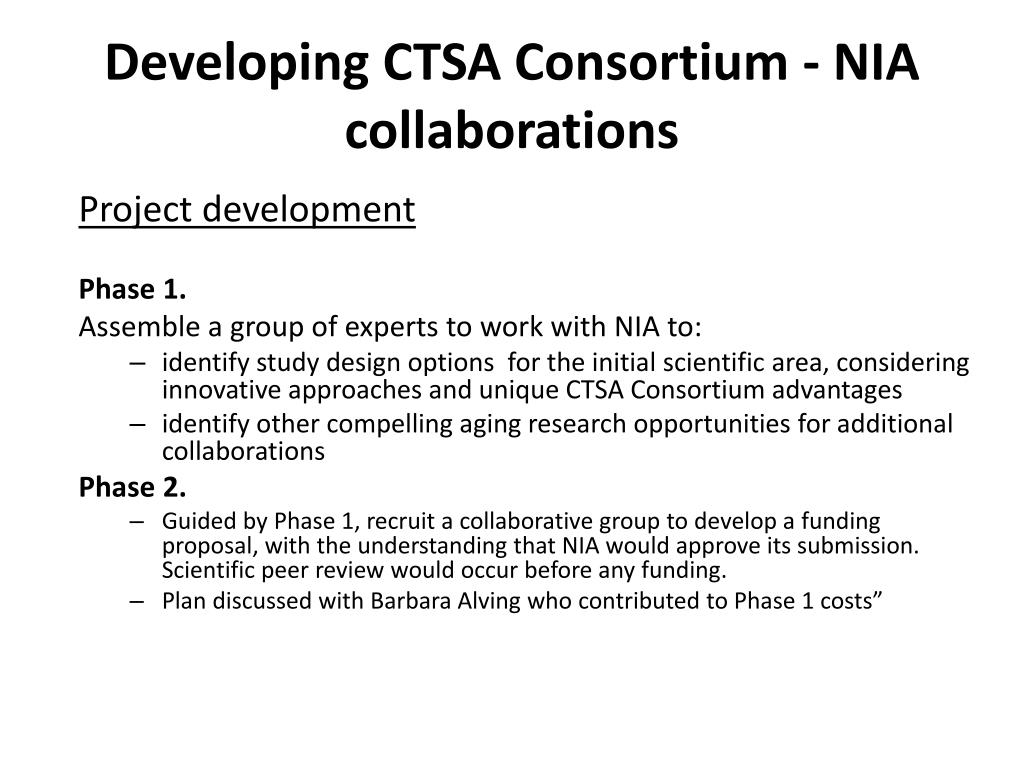 Developing CTSA Consortium - NIA collaborations

Project development

Phase 1.

Assemble a group of experts to work with NIA to:

– identify study design options for the initial scientific area, considering innovative approaches and unique CTSA Consortium advantages
– identify other compelling aging research opportunities for additional collaborations

Phase 2.

– Guided by Phase 1, recruit a collaborative group to develop a funding proposal, with the understanding that NIA would approve its submission. Scientific peer review would occur before any funding.
– Plan discussed with Barbara Alving who contributed to Phase 1 costs”